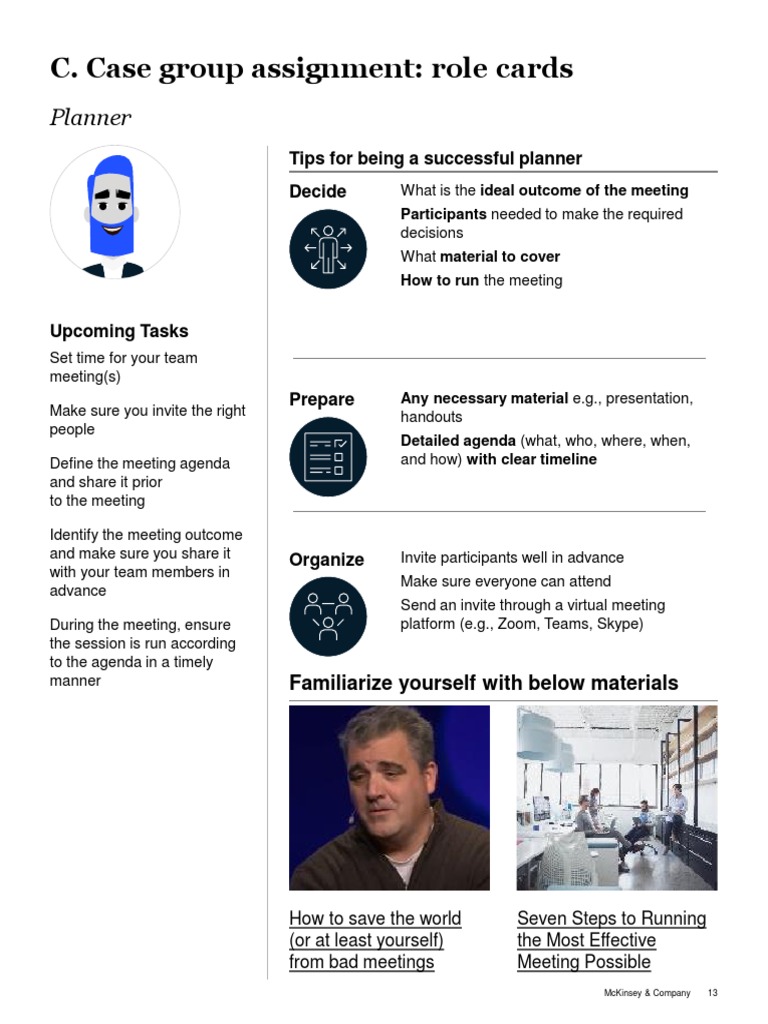 C. Case group assignment: role cards

Planner

Upcoming Tasks

Set time for your team meeting(s)

Make sure you invite the right people

Define the meeting agenda and share it prior to the meeting

Identify the meeting outcome and make sure you share it with your team members in advance

During the meeting, ensure the session is run according to the agenda in a timely manner

Tips for being a successful planner

Decide

What is the ideal outcome of the meeting

Participants needed to make the required decisions

What material to cover

How to run the meeting

Prepare

Any necessary material e.g., presentation, handouts

Detailed agenda (what, who, where, when, and how) with clear timeline

Organize

Invite participants well in advance

Make sure everyone can attend

Send an invite through a virtual meeting platform (e.g., Zoom, Teams, Skype)

Familiarize yourself with below materials

How to save the world (or at least yourself) from bad meetings

Seven Steps to Running the Most Effective Meeting Possible

McKinsey & Company 13